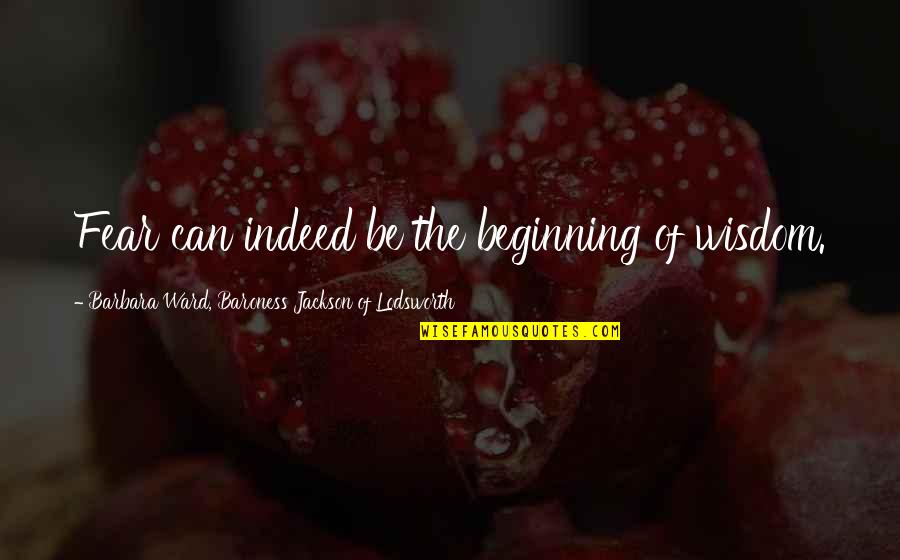 Fear can indeed be the beginning of wisdom.

- Barbara Ward, Baroness Jackson of Lodsworth

WISEFAMOUSQUOTES.COM